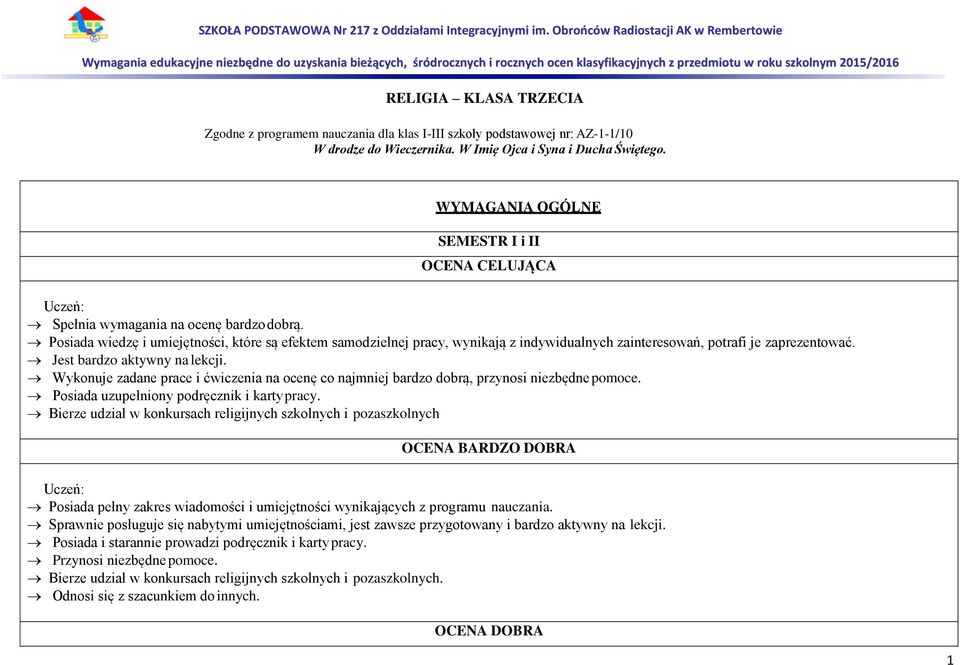 SZKOŁA PODSTAWOWA Nr 217 z Oddziałami Integracyjnymi im. Obrońców Radiostacji AK w Rembertowie

Wymagania edukacyjne niezbędne do uzyskania bieżących, śródrocznych i rocznych ocen klasyfikacyjnych z przedmiotu w roku szkolnym 2015/2016

RELIGIA – KLASA TRZECIA

Zgodne z programem nauczania dla klas I-III szkoły podstawowej nr: AZ-1-1/10
W drodze do Wieczernika. W Imię Ojca i Syna i Ducha Świętego.

WYMAGANIA OGÓLNE

SEMESTR I i II

OCENA CELUJĄCA

Uczeń:
→ Spełnia wymagania na ocenę bardzo dobrą.
→ Posiada wiedzę i umiejętności, które są efektem samodzielnej pracy, wynikają z indywidualnych zainteresowań, potrafi je zaprezentować.
→ Jest bardzo aktywny na lekcji.
→ Wykonuje zadane prace i ćwiczenia na ocenę co najmniej bardzo dobrą, przynosi niezbędne pomoce.
→ Posiada uzupełniony podręcznik i karty pracy.
→ Bierze udział w konkursach religijnych szkolnych i pozaszkolnych

OCENA BARDZO DOBRA

Uczeń:
→ Posiada pełny zakres wiadomości i umiejętności wynikających z programu nauczania.
→ Sprawnie posługuje się nabytymi umiejętnościami, jest zawsze przygotowany i bardzo aktywny na lekcji.
→ Posiada i starannie prowadzi podręcznik i karty pracy.
→ Przynosi niezbędne pomoce.
→ Bierze udział w konkursach religijnych szkolnych i pozaszkolnych.
→ Odnosi się z szacunkiem do innych.

OCENA DOBRA

1